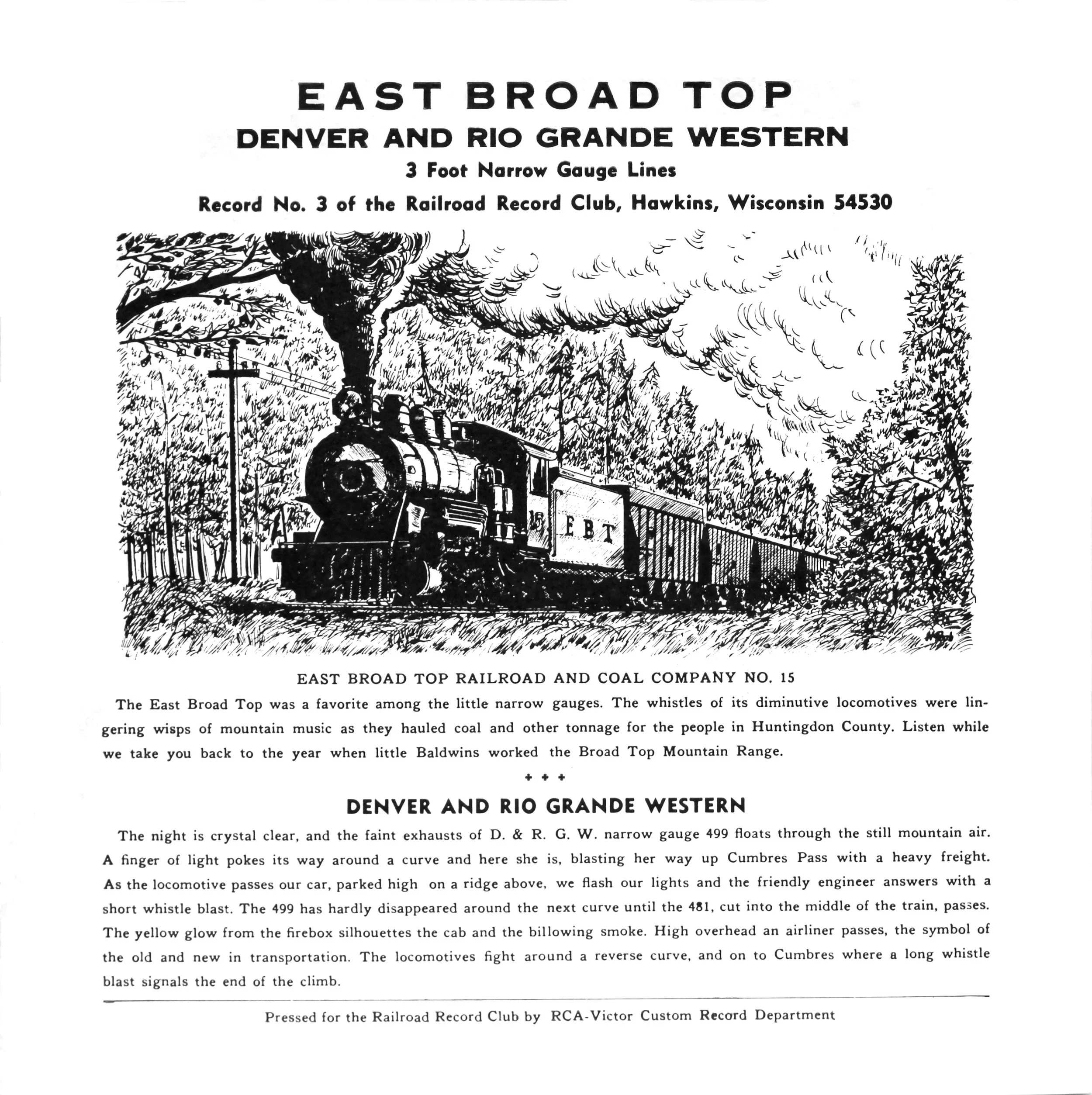 EAST BROAD TOP
DENVER AND RIO GRANDE WESTERN
3 Foot Narrow Gauge Lines
Record No. 3 of the Railroad Record Club, Hawkins, Wisconsin 54530

15
EBT

EAST BROAD TOP RAILROAD AND COAL COMPANY NO. 15

The East Broad Top was a favorite among the little narrow gauges. The whistles of its diminutive locomotives were lingering wisps of mountain music as they hauled coal and other tonnage for the people in Huntingdon County. Listen while we take you back to the year when little Baldwins worked the Broad Top Mountain Range.

+ + +

DENVER AND RIO GRANDE WESTERN

The night is crystal clear, and the faint exhausts of D. & R. G. W. narrow gauge 499 floats through the still mountain air. A finger of light pokes its way around a curve and here she is, blasting her way up Cumbres Pass with a heavy freight. As the locomotive passes our car, parked high on a ridge above, we flash our lights and the friendly engineer answers with a short whistle blast. The 499 has hardly disappeared around the next curve until the 481, cut into the middle of the train, passes. The yellow glow from the firebox silhouettes the cab and the billowing smoke. High overhead an airliner passes, the symbol of the old and new in transportation. The locomotives fight around a reverse curve, and on to Cumbres where a long whistle blast signals the end of the climb.

Pressed for the Railroad Record Club by RCA-Victor Custom Record Department